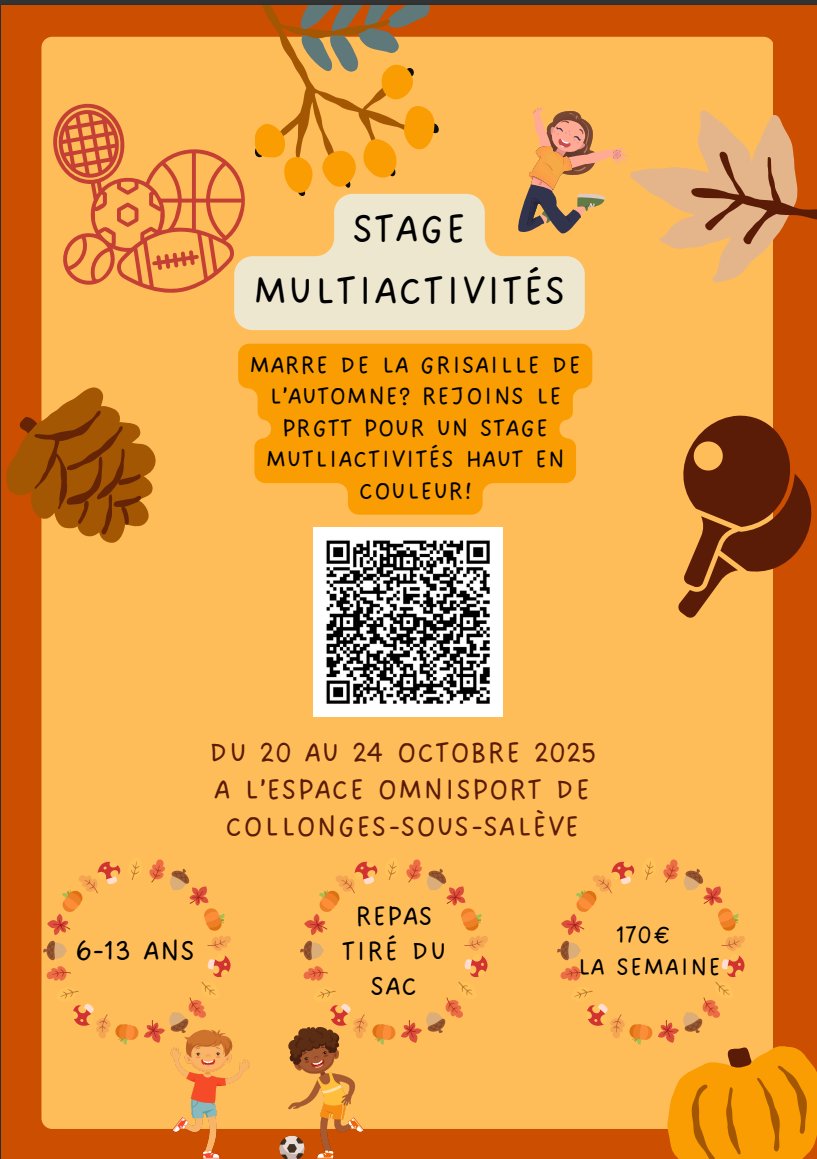 STAGE
MULTIACTIVITÉS

MARRE DE LA GRISAILLE DE L'AUTOMNE? REJOINS LE PRGTT POUR UN STAGE MUTLIACTIVITÉS HAUT EN COULEUR!

DU 20 AU 24 OCTOBRE 2025
A L'ESPACE OMNISPORT DE
COLLONGES-SOUS-SALÈVE

6-13 ANS

REPAS
TIRÉ DU
SAC

170€
LA SEMAINE